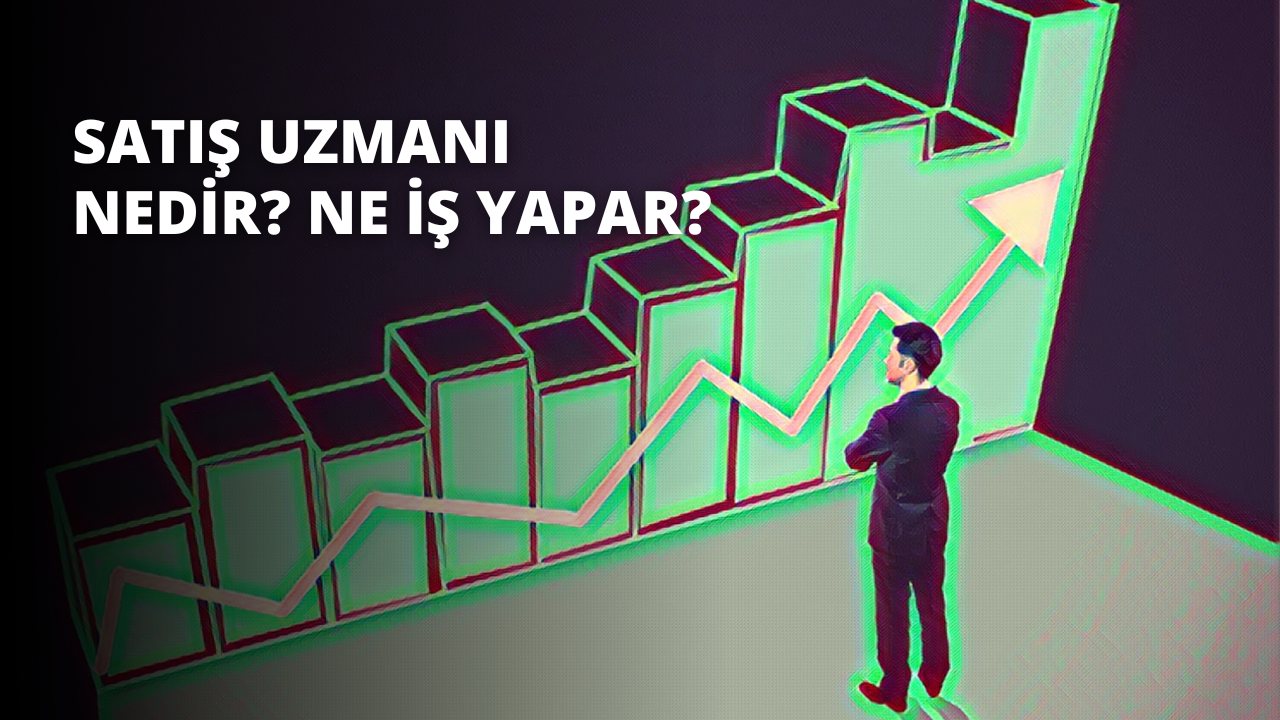 SATIŞ UZMANI NEDİR? NE İŞ YAPAR?